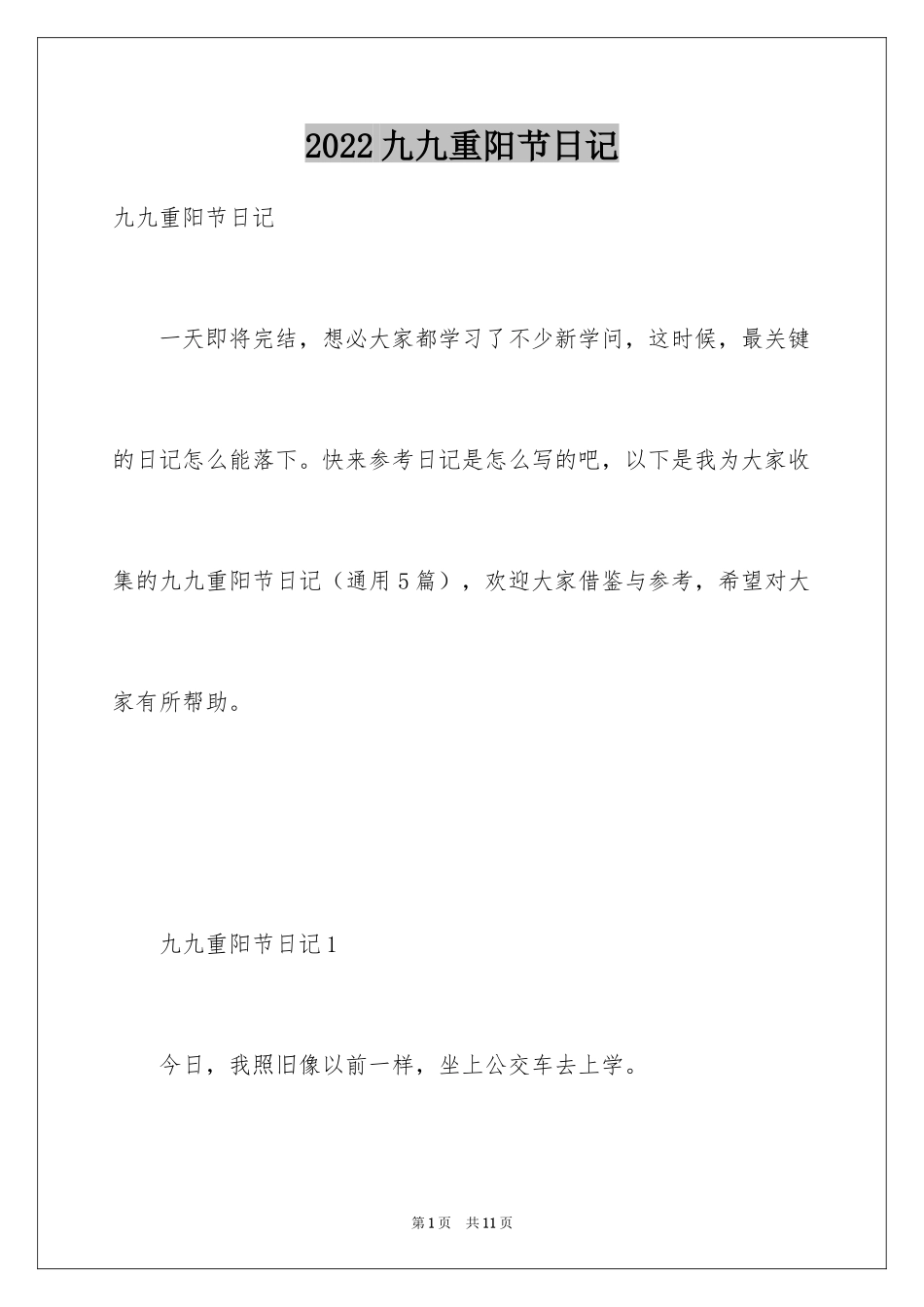 2022九九重阳节日记

九九重阳节日记

一天即将完结，想必大家都学习了不少新学问，这时候，最关键的日记怎么能落下。快来参考日记是怎么写的吧，以下是我为大家收集的九九重阳节日记（通用5篇），欢迎大家借鉴与参考，希望对大家有所帮助。

九九重阳节日记1

今日，我照旧像以前一样，坐上公交车去上学。

第1页 共11页